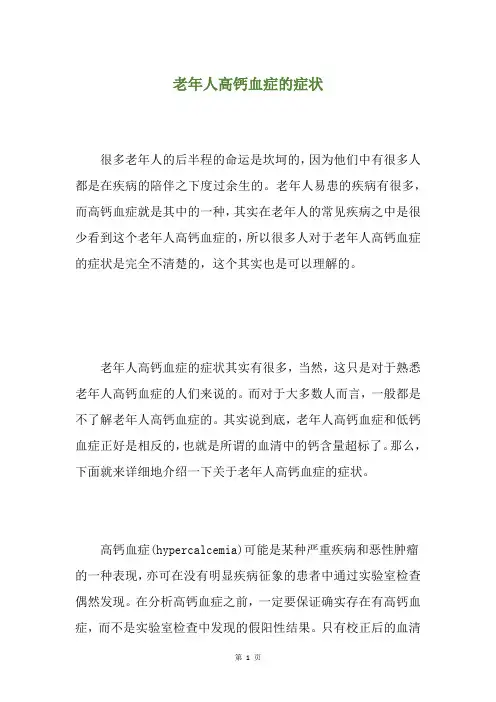 老年人高钙血症的症状

很多老年人的后半程的命运是坎坷的，因为他们中有很多人都是在疾病的陪伴之下度过余生的。老年人易患的疾病有很多，而高钙血症就是其中的一种，其实在老年人的常见疾病之中是很少看到这个老年人高钙血症的，所以很多人对于老年人高钙血症的症状是完全不清楚的，这个其实也是可以理解的。

老年人高钙血症的症状其实有很多，当然，这只是对于熟悉老年人高钙血症的人们来说的。而对于大多数人而言，一般都是不了解老年人高钙血症的。其实说到底，老年人高钙血症和低钙血症正好是相反的，也就是所谓的血清中的钙含量超标了。那么，下面就来详细地介绍一下关于老年人高钙血症的症状。

高钙血症(hypercalcemia)可能是某种严重疾病和恶性肿瘤的一种表现，亦可在没有明显疾病征象的患者中通过实验室检查偶然发现。在分析高钙血症之前，一定要保证确实存在有高钙血症，而不是实验室检查中发现的假阳性结果。只有校正后的血清

第 1 页